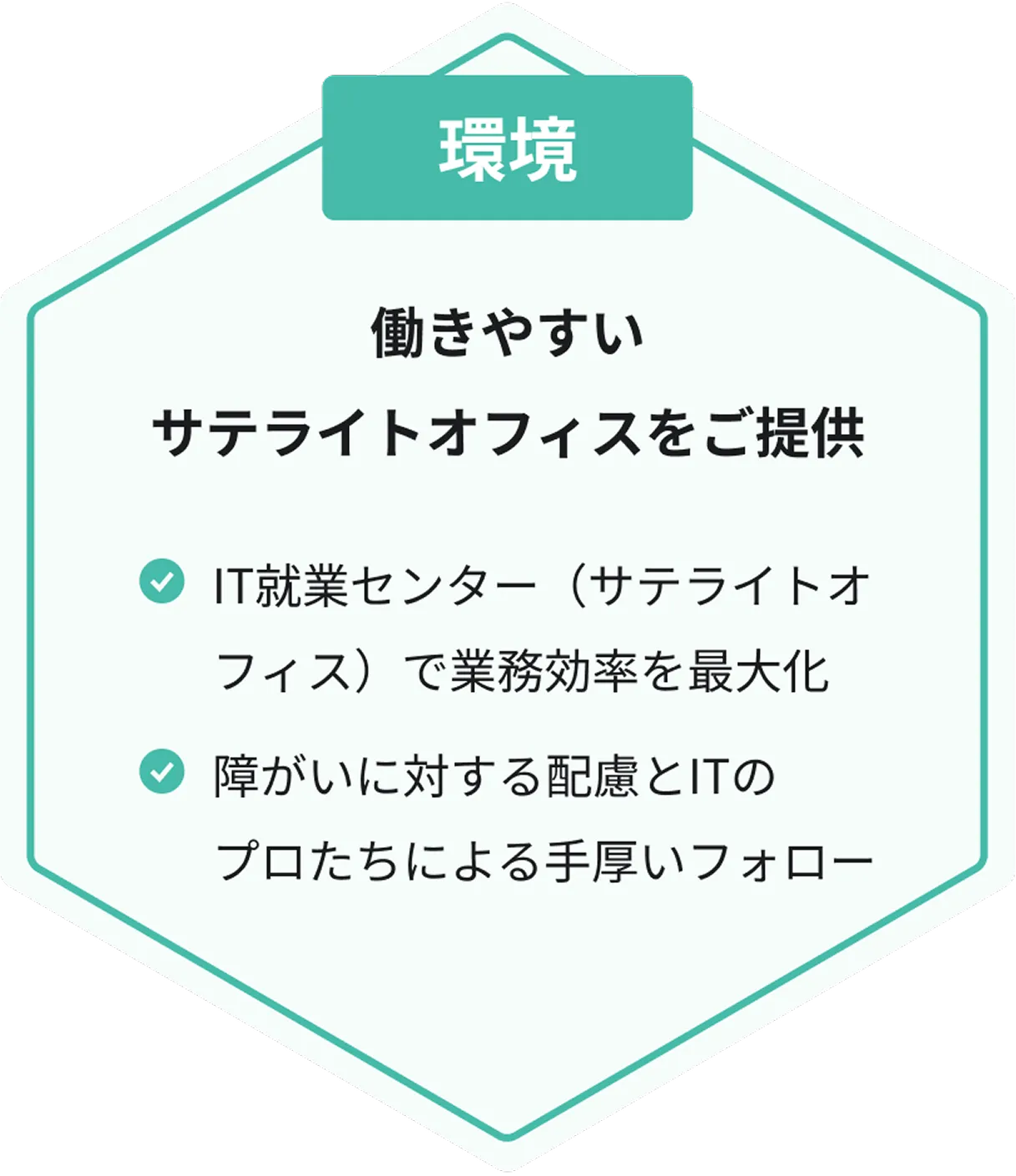 環境

働きやすい
サテライトオフィスをご提供

IT就業センター（サテライトオフィス）で業務効率を最大化

障がいに対する配慮とITのプロたちによる手厚いフォロー